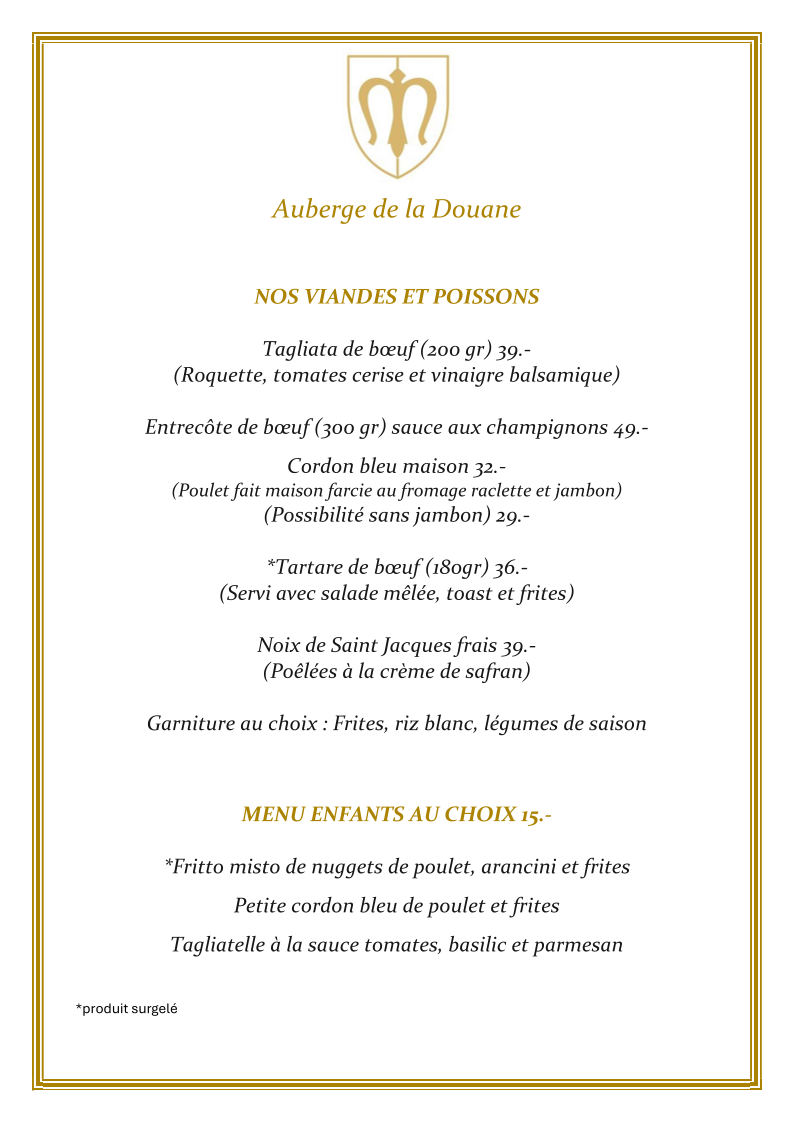 Auberge de la Douane

NOS VIANDES ET POISSONS

Tagliata de bœuf (200 gr) 39.-
(Roquette, tomates cerise et vinaigre balsamique)

Entrecôte de bœuf (300 gr) sauce aux champignons 49.-

Cordon bleu maison 32.-
(Poulet fait maison farcie au fromage raclette et jambon)
(Possibilité sans jambon) 29.-

*Tartare de bœuf (180gr) 36.-
(Servi avec salade mêlée, toast et frites)

Noix de Saint Jacques frais 39.-
(Poêlées à la crème de safran)

Garniture au choix : Frites, riz blanc, légumes de saison

MENU ENFANTS AU CHOIX 15.-

*Fritto misto de nuggets de poulet, arancini et frites

Petite cordon bleu de poulet et frites

Tagliatelle à la sauce tomates, basilic et parmesan

*produit surgelé